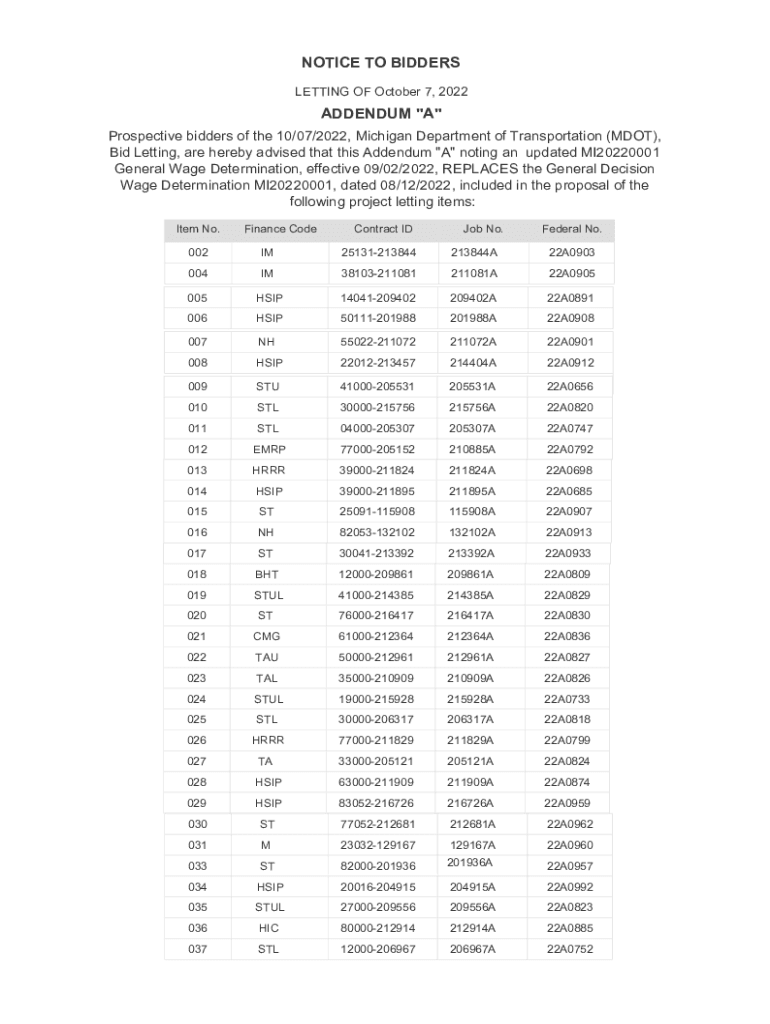 NOTICE TO BIDDERS

LETTING OF October 7, 2022

ADDENDUM "A"

Prospective bidders of the 10/07/2022, Michigan Department of Transportation (MDOT), Bid Letting, are hereby advised that this Addendum "A" noting an updated MI20220001 General Wage Determination, effective 09/02/2022, REPLACES the General Decision Wage Determination MI20220001, dated 08/12/2022, included in the proposal of the following project letting items:

| Item No. | Finance Code | Contract ID | Job No. | Federal No. |
|---|---|---|---|---|
| 002 | IM | 25131-213844 | 213844A | 22A0903 |
| 004 | IM | 38103-211081 | 211081A | 22A0905 |
| 005 | HSIP | 14041-209402 | 209402A | 22A0891 |
| 006 | HSIP | 50111-201988 | 201988A | 22A0908 |
| 007 | NH | 55022-211072 | 211072A | 22A0901 |
| 008 | HSIP | 22012-213457 | 214404A | 22A0912 |
| 009 | STU | 41000-205531 | 205531A | 22A0656 |
| 010 | STL | 30000-215756 | 215756A | 22A0820 |
| 011 | STL | 04000-205307 | 205307A | 22A0747 |
| 012 | EMRP | 77000-205152 | 210885A | 22A0792 |
| 013 | HRRR | 39000-211824 | 211824A | 22A0698 |
| 014 | HSIP | 39000-211895 | 211895A | 22A0685 |
| 015 | ST | 25091-115908 | 115908A | 22A0907 |
| 016 | NH | 82053-132102 | 132102A | 22A0913 |
| 017 | ST | 30041-213392 | 213392A | 22A0933 |
| 018 | BHT | 12000-209861 | 209861A | 22A0809 |
| 019 | STUL | 41000-214385 | 214385A | 22A0829 |
| 020 | ST | 76000-216417 | 216417A | 22A0830 |
| 021 | CMG | 61000-212364 | 212364A | 22A0836 |
| 022 | TAU | 50000-212961 | 212961A | 22A0827 |
| 023 | TAL | 35000-210909 | 210909A | 22A0826 |
| 024 | STUL | 19000-215928 | 215928A | 22A0733 |
| 025 | STL | 30000-206317 | 206317A | 22A0818 |
| 026 | HRRR | 77000-211829 | 211829A | 22A0799 |
| 027 | TA | 33000-205121 | 205121A | 22A0824 |
| 028 | HSIP | 63000-211909 | 211909A | 22A0874 |
| 029 | HSIP | 83052-216726 | 216726A | 22A0959 |
| 030 | ST | 77052-212681 | 212681A | 22A0962 |
| 031 | M | 23032-129167 | 129167A | 22A0960 |
| 033 | ST | 82000-201936 | 201936A | 22A0957 |
| 034 | HSIP | 20016-204915 | 204915A | 22A0992 |
| 035 | STUL | 27000-209556 | 209556A | 22A0823 |
| 036 | HIC | 80000-212914 | 212914A | 22A0885 |
| 037 | STL | 12000-206967 | 206967A | 22A0752 |